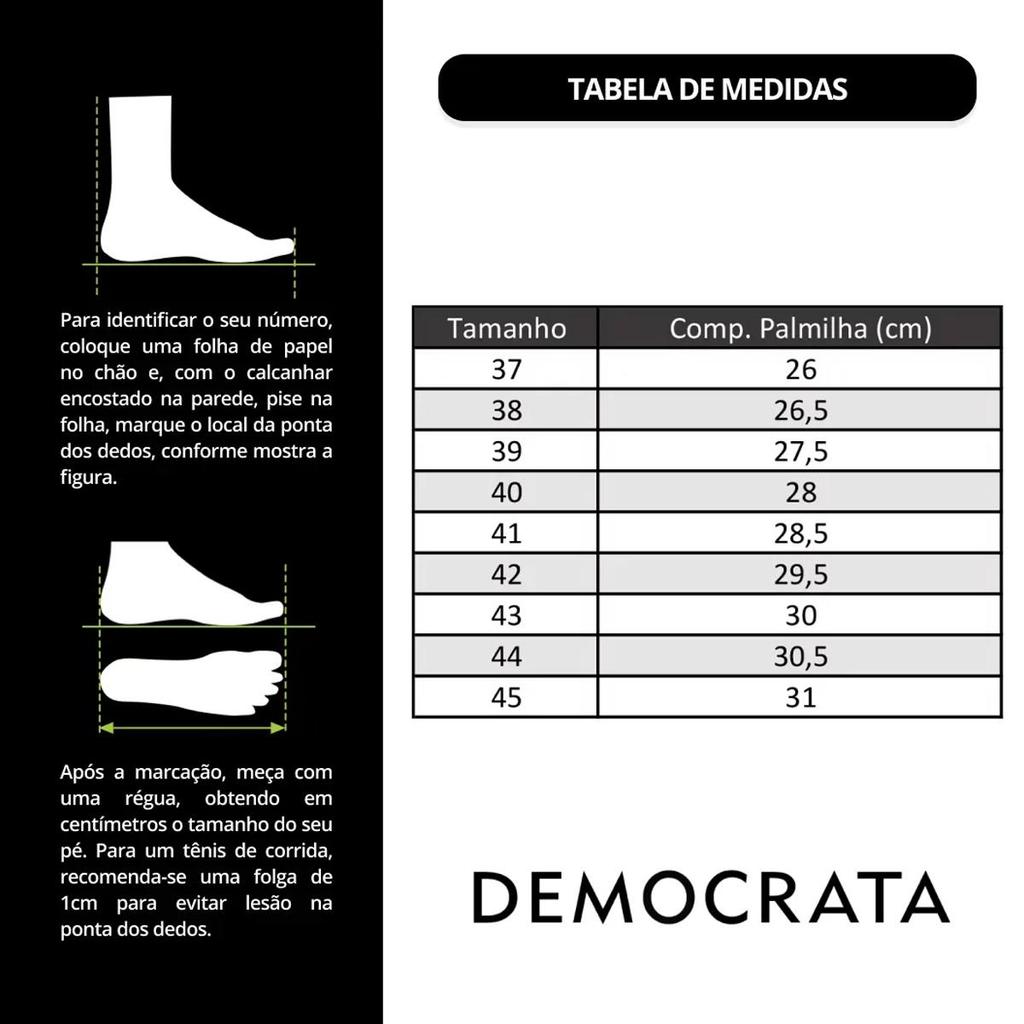 Para identificar o seu número, coloque uma folha de papel no chão e, com o calcanhar encostado na parede, pise na folha, marque o local da ponta dos dedos, conforme mostra a figura.

Após a marcação, meça com uma régua, obtendo em centímetros o tamanho do seu pé. Para um tênis de corrida, recomenda-se uma folga de 1cm para evitar lesão na ponta dos dedos.

TABELA DE MEDIDAS

| Tamanho | Comp. Palmilha (cm) |
|---|---|
| 37 | 26 |
| 38 | 26,5 |
| 39 | 27,5 |
| 40 | 28 |
| 41 | 28,5 |
| 42 | 29,5 |
| 43 | 30 |
| 44 | 30,5 |
| 45 | 31 |

DEMOCRATA